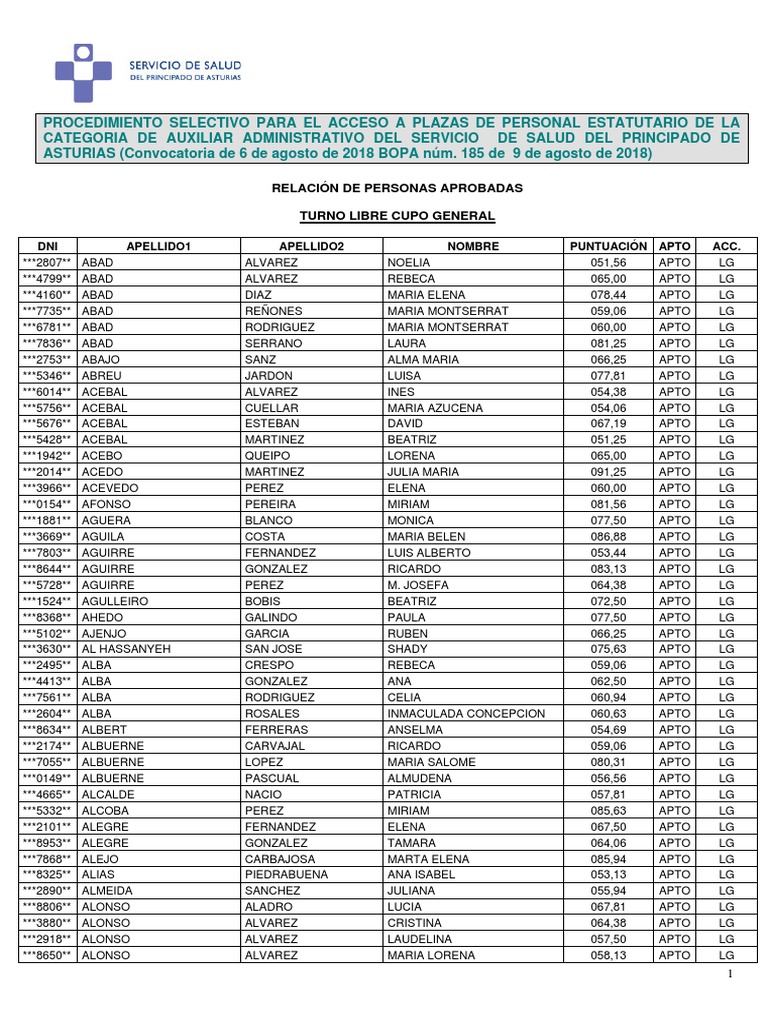 SERVICIO DE SALUD
DEL PRINCIPADO DE ASTURIAS

PROCEDIMIENTO SELECTIVO PARA EL ACCESO A PLAZAS DE PERSONAL ESTATUTARIO DE LA CATEGORIA DE AUXILIAR ADMINISTRATIVO DEL SERVICIO DE SALUD DEL PRINCIPADO DE ASTURIAS (Convocatoria de 6 de agosto de 2018 BOPA núm. 185 de 9 de agosto de 2018)

RELACIÓN DE PERSONAS APROBADAS

TURNO LIBRE CUPO GENERAL

| DNI | APELLIDO1 | APELLIDO2 | NOMBRE | PUNTUACIÓN | APTO | ACC. |
|---|---|---|---|---|---|---|
| \*\*\*2807\*\* | ABAD | ALVAREZ | NOELIA | 051,56 | APTO | LG |
| \*\*\*4799\*\* | ABAD | ALVAREZ | REBECA | 065,00 | APTO | LG |
| \*\*\*4160\*\* | ABAD | DIAZ | MARIA ELENA | 078,44 | APTO | LG |
| \*\*\*7735\*\* | ABAD | REÑONES | MARIA MONTSERRAT | 059,06 | APTO | LG |
| \*\*\*6781\*\* | ABAD | RODRIGUEZ | MARIA MONTSERRAT | 060,00 | APTO | LG |
| \*\*\*7836\*\* | ABAD | SERRANO | LAURA | 081,25 | APTO | LG |
| \*\*\*2753\*\* | ABAJO | SANZ | ALMA MARIA | 066,25 | APTO | LG |
| \*\*\*5346\*\* | ABREU | JARDON | LUISA | 077,81 | APTO | LG |
| \*\*\*6014\*\* | ACEBAL | ALVAREZ | INES | 054,38 | APTO | LG |
| \*\*\*5756\*\* | ACEBAL | CUELLAR | MARIA AZUCENA | 054,06 | APTO | LG |
| \*\*\*5676\*\* | ACEBAL | ESTEBAN | DAVID | 067,19 | APTO | LG |
| \*\*\*5428\*\* | ACEBAL | MARTINEZ | BEATRIZ | 051,25 | APTO | LG |
| \*\*\*1942\*\* | ACEBO | QUEIPO | LORENA | 065,00 | APTO | LG |
| \*\*\*2014\*\* | ACEDO | MARTINEZ | JULIA MARIA | 091,25 | APTO | LG |
| \*\*\*3966\*\* | ACEVEDO | PEREZ | ELENA | 060,00 | APTO | LG |
| \*\*\*0154\*\* | AFONSO | PEREIRA | MIRIAM | 081,56 | APTO | LG |
| \*\*\*1881\*\* | AGUERA | BLANCO | MONICA | 077,50 | APTO | LG |
| \*\*\*3669\*\* | AGUILA | COSTA | MARIA BELEN | 086,88 | APTO | LG |
| \*\*\*7803\*\* | AGUIRRE | FERNANDEZ | LUIS ALBERTO | 053,44 | APTO | LG |
| \*\*\*8644\*\* | AGUIRRE | GONZALEZ | RICARDO | 083,13 | APTO | LG |
| \*\*\*5728\*\* | AGUIRRE | PEREZ | M. JOSEFA | 064,38 | APTO | LG |
| \*\*\*1524\*\* | AGULLEIRO | BOBIS | BEATRIZ | 072,50 | APTO | LG |
| \*\*\*8368\*\* | AHEDO | GALINDO | PAULA | 077,50 | APTO | LG |
| \*\*\*5102\*\* | AJENJO | GARCIA | RUBEN | 066,25 | APTO | LG |
| \*\*\*3630\*\* | AL HASSANYEH | SAN JOSE | SHADY | 075,63 | APTO | LG |
| \*\*\*2495\*\* | ALBA | CRESPO | REBECA | 059,06 | APTO | LG |
| \*\*\*4413\*\* | ALBA | GONZALEZ | ANA | 062,50 | APTO | LG |
| \*\*\*7561\*\* | ALBA | RODRIGUEZ | CELIA | 060,94 | APTO | LG |
| \*\*\*2604\*\* | ALBA | ROSALES | INMACULADA CONCEPCION | 060,63 | APTO | LG |
| \*\*\*8634\*\* | ALBERT | FERRERAS | ANSELMA | 054,69 | APTO | LG |
| \*\*\*2174\*\* | ALBUERNE | CARVAJAL | RICARDO | 059,06 | APTO | LG |
| \*\*\*7055\*\* | ALBUERNE | LOPEZ | MARIA SALOME | 080,31 | APTO | LG |
| \*\*\*0149\*\* | ALBUERNE | PASCUAL | ALMUDENA | 056,56 | APTO | LG |
| \*\*\*4665\*\* | ALCALDE | NACIO | PATRICIA | 057,81 | APTO | LG |
| \*\*\*5332\*\* | ALCOBA | PEREZ | MIRIAM | 085,63 | APTO | LG |
| \*\*\*2101\*\* | ALEGRE | FERNANDEZ | ELENA | 067,50 | APTO | LG |
| \*\*\*8953\*\* | ALEGRE | GONZALEZ | TAMARA | 064,06 | APTO | LG |
| \*\*\*7868\*\* | ALEJO | CARBAJOSA | MARTA ELENA | 085,94 | APTO | LG |
| \*\*\*8325\*\* | ALIAS | PIEDRABUENA | ANA ISABEL | 053,13 | APTO | LG |
| \*\*\*2890\*\* | ALMEIDA | SANCHEZ | JULIANA | 055,94 | APTO | LG |
| \*\*\*8806\*\* | ALONSO | ALADRO | LUCIA | 067,81 | APTO | LG |
| \*\*\*3880\*\* | ALONSO | ALVAREZ | CRISTINA | 064,38 | APTO | LG |
| \*\*\*2918\*\* | ALONSO | ALVAREZ | LAUDELINA | 057,50 | APTO | LG |
| \*\*\*8650\*\* | ALONSO | ALVAREZ | MARIA LORENA | 058,13 | APTO | LG |

1